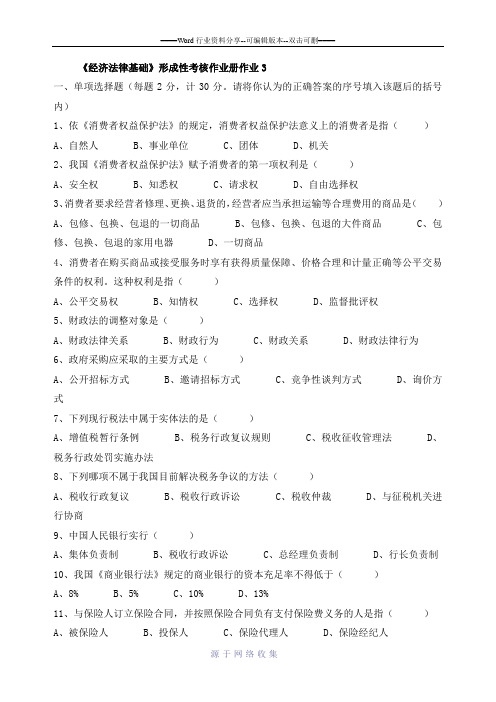 ——Word 行业资料分享--可编辑版本--双击可删——

《经济法律基础》形成性考核作业册作业 3

一、单项选择题（每题 2 分，计 30 分。请将你认为的正确答案的序号填入该题后的括号内）

1、依《消费者权益保护法》的规定，消费者权益保护法意义上的消费者是指（　　）

A、自然人　　B、事业单位　　C、团体　　D、机关

2、我国《消费者权益保护法》赋予消费者的第一项权利是（　　）

A、安全权　　B、知悉权　　C、请求权　　D、自由选择权

3、消费者要求经营者修理、更换、退货的，经营者应当承担运输等合理费用的商品是（　　）

A、包修、包换、包退的一切商品　　B、包修、包换、包退的大件商品　　C、包修、包换、包退的家用电器　　D、一切商品

4、消费者在购买商品或接受服务时享有获得质量保障、价格合理和计量正确等公平交易条件的权利。这种权利是指（　　）

A、公平交易权　　B、知情权　　C、选择权　　D、监督批评权

5、财政法的调整对象是（　　）

A、财政法律关系　　B、财政行为　　C、财政关系　　D、财政法律行为

6、政府采购应采取的主要方式是（　　）

A、公开招标方式　　B、邀请招标方式　　C、竞争性谈判方式　　D、询价方式

7、下列现行税法中属于实体法的是（　　）

A、增值税暂行条例　　B、税务行政复议规则　　C、税收征收管理法　　D、税务行政处罚实施办法

8、下列哪项不属于我国目前解决税务争议的方法（　　）

A、税收行政复议　　B、税收行政诉讼　　C、税收仲裁　　D、与征税机关进行协商

9、中国人民银行实行（　　）

A、集体负责制　　B、税收行政诉讼　　C、总经理负责制　　D、行长负责制

10、我国《商业银行法》规定的商业银行的资本充足率不得低于（　　）

A、8%　　B、5%　　C、10%　　D、13%

11、与保险人订立保险合同，并按照保险合同负有支付保险费义务的人是指（　　）

A、被保险人　　B、投保人　　C、保险代理人　　D、保险经纪人

源于网络收集